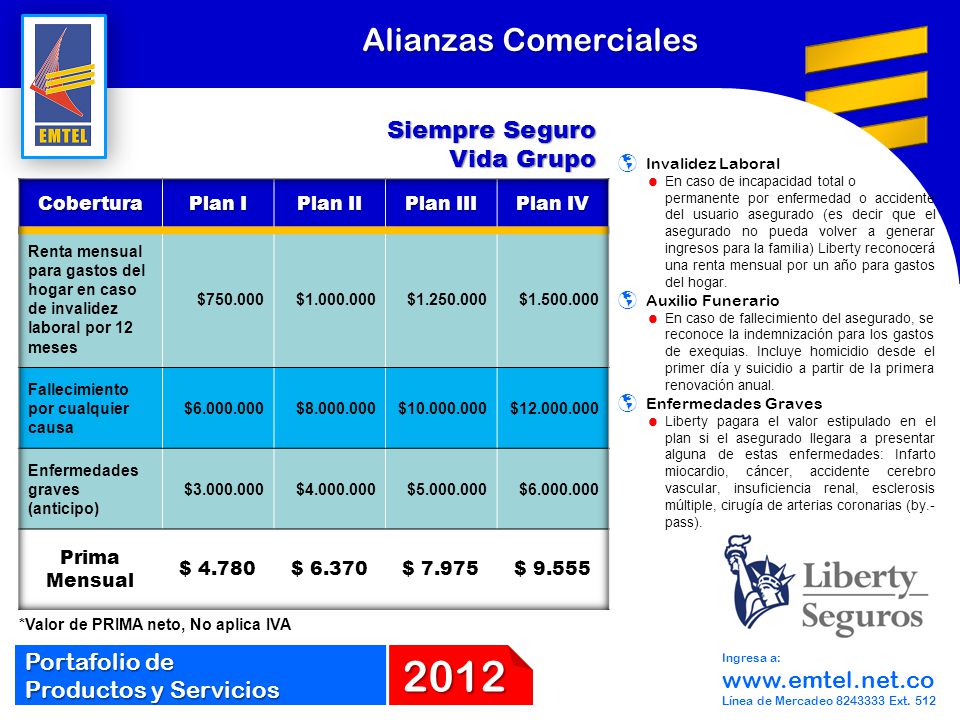 EMTEL

Alianzas Comerciales

Siempre Seguro
Vida Grupo

| Cobertura | Plan I | Plan II | Plan III | Plan IV |
|---|---|---|---|---|
| Renta mensual para gastos del hogar en caso de invalidez laboral por 12 meses | $750.000 | $1.000.000 | $1.250.000 | $1.500.000 |
| Fallecimiento por cualquier causa | $6.000.000 | $8.000.000 | $10.000.000 | $12.000.000 |
| Enfermedades graves (anticipo) | $3.000.000 | $4.000.000 | $5.000.000 | $6.000.000 |
| Prima Mensual | $ 4.780 | $ 6.370 | $ 7.975 | $ 9.555 |

*Valor de PRIMA neto, No aplica IVA

Invalidez Laboral
En caso de incapacidad total o permanente por enfermedad o accidente del usuario asegurado (es decir que el asegurado no pueda volver a generar ingresos para la familia) Liberty reconocerá una renta mensual por un año para gastos del hogar.

Auxilio Funerario
En caso de fallecimiento del asegurado, se reconoce la indemnización para los gastos de exequias. Incluye homicidio desde el primer día y suicidio a partir de la primera renovación anual.

Enfermedades Graves
Liberty pagara el valor estipulado en el plan si el asegurado llegara a presentar alguna de estas enfermedades: Infarto miocardio, cáncer, accidente cerebro vascular, insuficiencia renal, esclerosis múltiple, cirugía de arterias coronarias (by.-pass).

Liberty Seguros

Portafolio de Productos y Servicios

2012

Ingresa a:
www.emtel.net.co
Línea de Mercadeo 8243333 Ext. 512